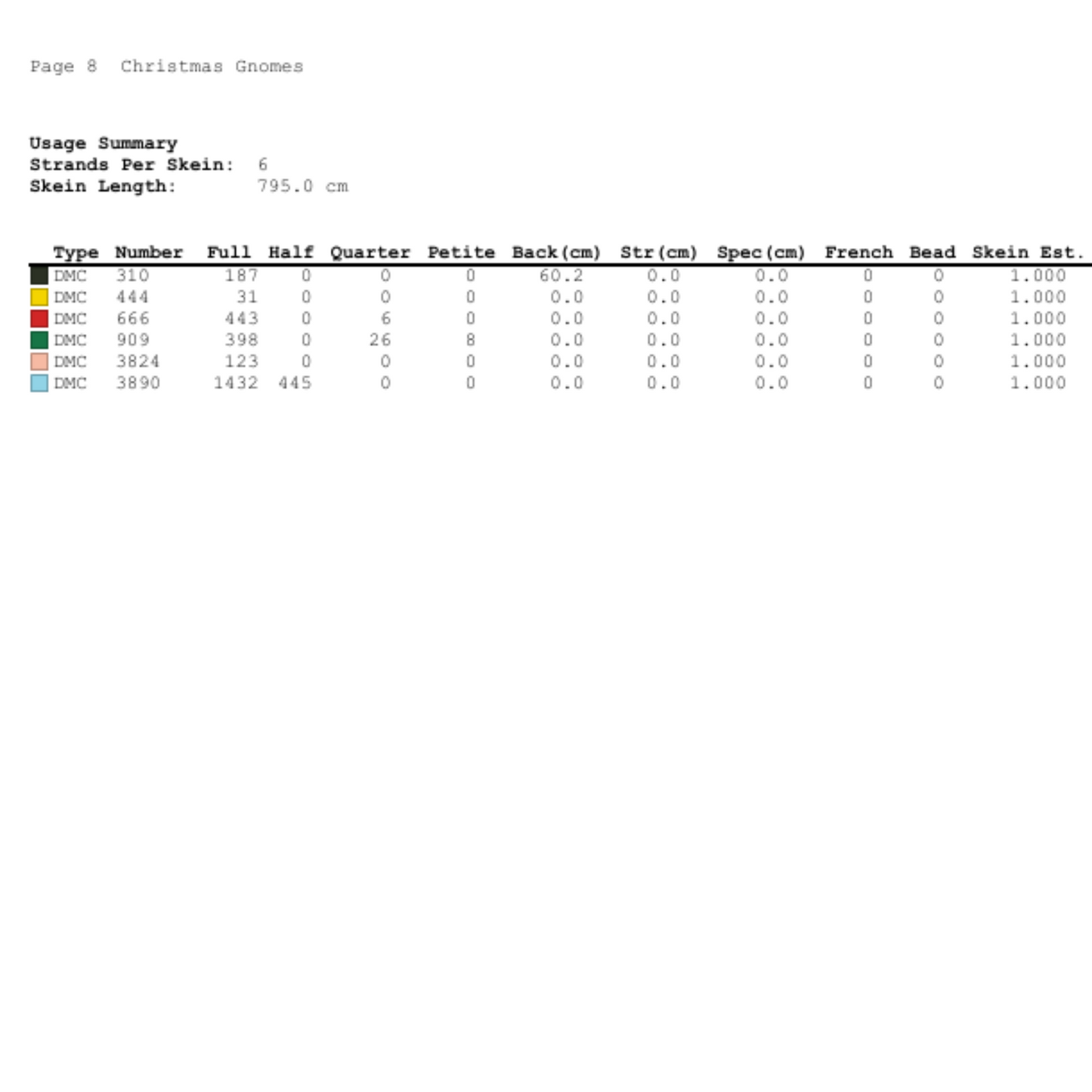 Page 8 Christmas Gnomes

Usage Summary
Strands Per Skein: 6
Skein Length: 795.0 cm

| Type | Number | Full | Half | Quarter | Petite | Back(cm) | Str(cm) | Spec(cm) | French | Bead | Skein Est. |
|---|---|---|---|---|---|---|---|---|---|---|---|
| DMC | 310 | 187 | 0 | 0 | 0 | 60.2 | 0.0 | 0.0 | 0 | 0 | 1.000 |
| DMC | 444 | 31 | 0 | 0 | 0 | 0.0 | 0.0 | 0.0 | 0 | 0 | 1.000 |
| DMC | 666 | 443 | 0 | 6 | 0 | 0.0 | 0.0 | 0.0 | 0 | 0 | 1.000 |
| DMC | 909 | 398 | 0 | 26 | 8 | 0.0 | 0.0 | 0.0 | 0 | 0 | 1.000 |
| DMC | 3824 | 123 | 0 | 0 | 0 | 0.0 | 0.0 | 0.0 | 0 | 0 | 1.000 |
| DMC | 3890 | 1432 | 445 | 0 | 0 | 0.0 | 0.0 | 0.0 | 0 | 0 | 1.000 |